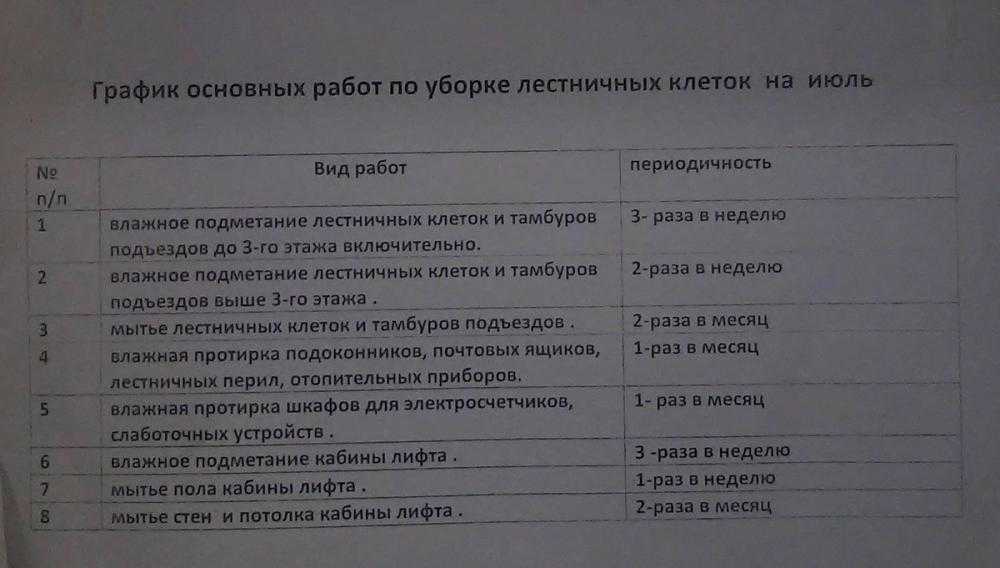 График основных работ по уборке лестничных клеток на июль

| № п/п | Вид работ | периодичность |
|---|---|---|
| 1 | влажное подметание лестничных клеток и тамбуров подъездов до 3-го этажа включительно. | 3- раза в неделю |
| 2 | влажное подметание лестничных клеток и тамбуров подъездов выше 3-го этажа . | 2-раза в неделю |
| 3 | мытье лестничных клеток и тамбуров подъездов . | 2-раза в месяц |
| 4 | влажная протирка подоконников, почтовых ящиков, лестничных перил, отопительных приборов. | 1-раз в месяц |
| 5 | влажная протирка шкафов для электросчетчиков, слаботочных устройств . | 1- раз в месяц |
| 6 | влажное подметание кабины лифта . | 3 -раза в неделю |
| 7 | мытье пола кабины лифта . | 1-раз в неделю |
| 8 | мытье стен и потолка кабины лифта . | 2-раза в месяц |